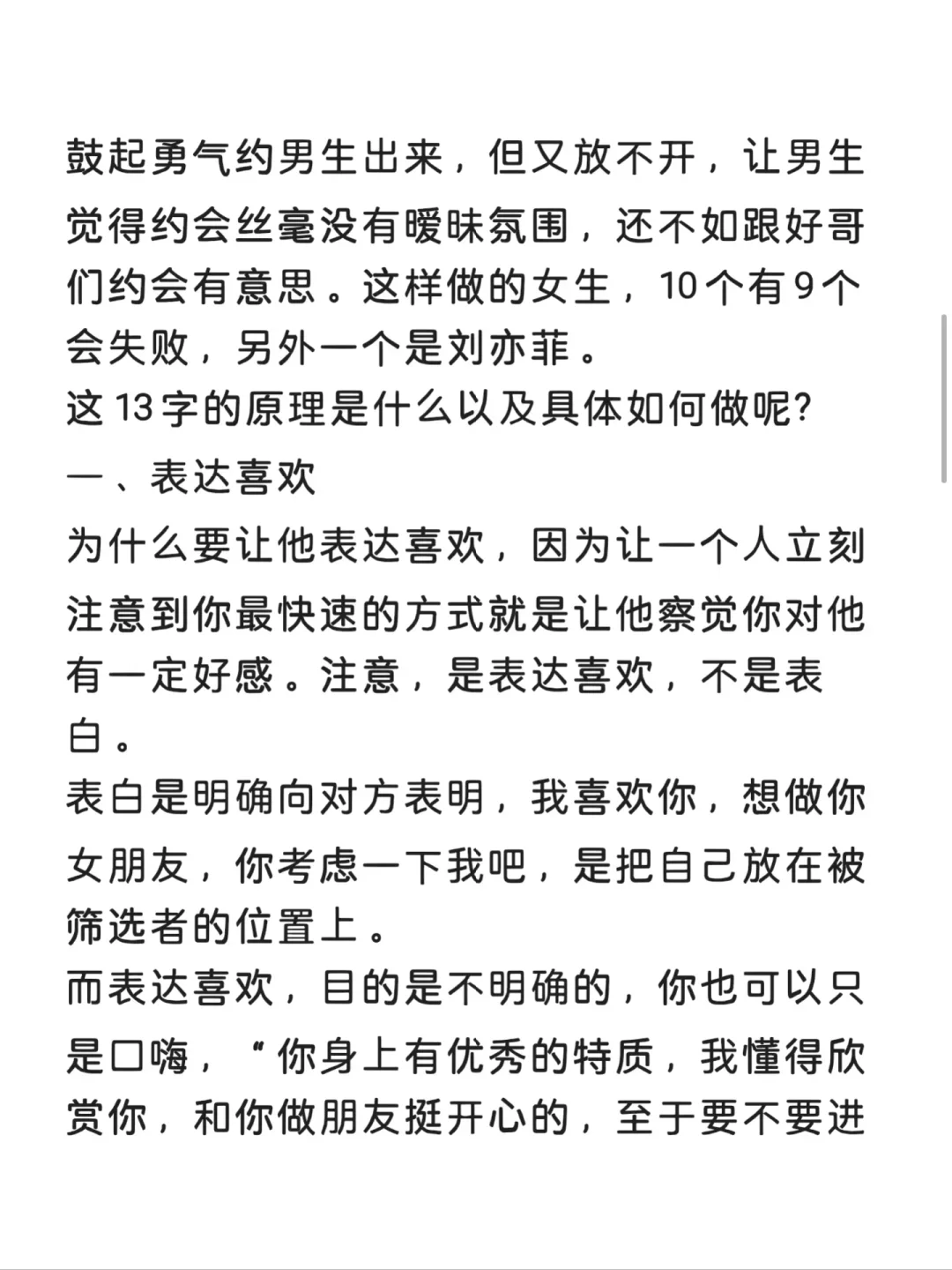 鼓起勇气约男生出来，但又放不开，让男生觉得约会丝毫没有暧昧氛围，还不如跟好哥们约会有意思。这样做的女生，10个有9个会失败，另外一个是刘亦菲。
这13字的原理是什么以及具体如何做呢？
一、表达喜欢
为什么要让他表达喜欢，因为让一个人立刻注意到你最快速的方式就是让他察觉你对他有一定好感。注意，是表达喜欢，不是表白。
表白是明确向对方表明，我喜欢你，想做你女朋友，你考虑一下我吧，是把自己放在被筛选者的位置上。
而表达喜欢，目的是不明确的，你也可以只是口嗨，“你身上有优秀的特质，我懂得欣赏你，和你做朋友挺开心的，至于要不要进